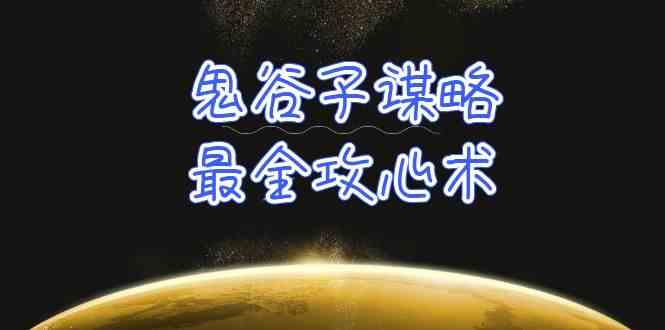 鬼谷子谋略
最全攻心术